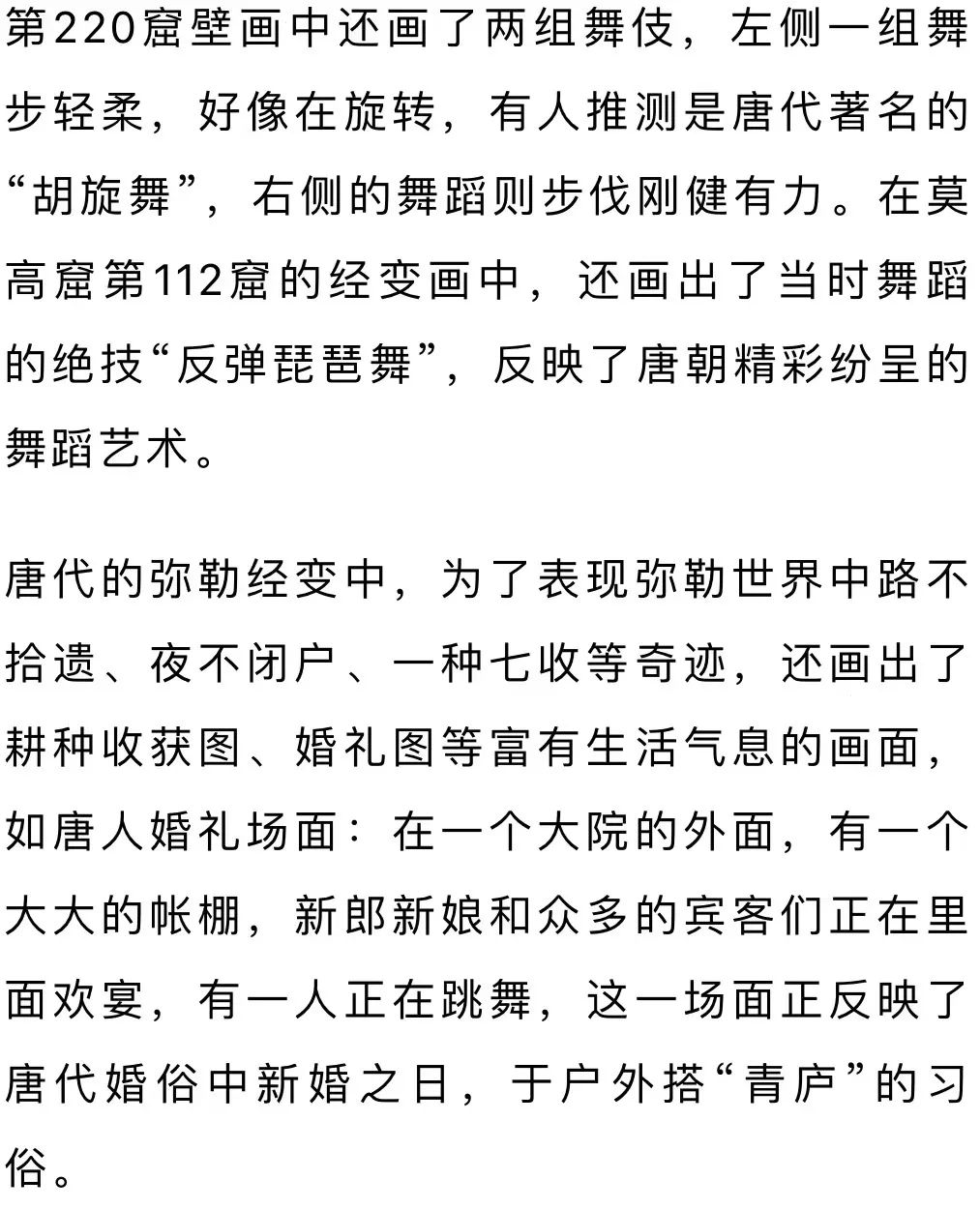 第220窟壁画中还画了两组舞伎，左侧一组舞步轻柔，好像在旋转，有人推测是唐代著名的“胡旋舞”，右侧的舞蹈则步伐刚健有力。在莫高窟第112窟的经变画中，还画出了当时舞蹈的绝技“反弹琵琶舞”，反映了唐朝精彩纷呈的舞蹈艺术。

唐代的弥勒经变中，为了表现弥勒世界中路不拾遗、夜不闭户、一种七收等奇迹，还画出了耕种收获图、婚礼图等富有生活气息的画面，如唐人婚礼场面：在一个大院的外面，有一个大大的帐棚，新郎新娘和众多的宾客们正在里面欢宴，有一人正在跳舞，这一场面正反映了唐代婚俗中新婚之日，于户外搭“青庐”的习俗。